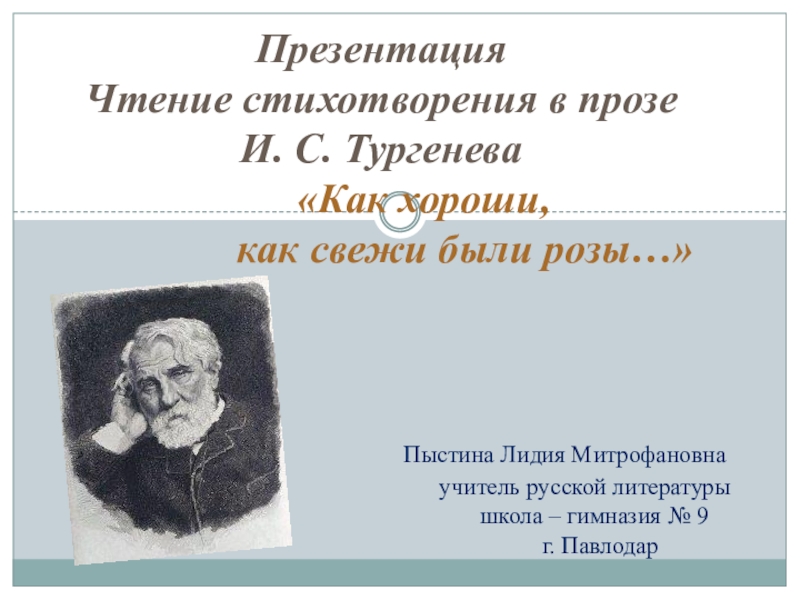 Презентация
Чтение стихотворения в прозе
И. С. Тургенева
«Как хороши,
как свежи были розы…»

Пыстина Лидия Митрофановна
учитель русской литературы
школа – гимназия № 9
г. Павлодар